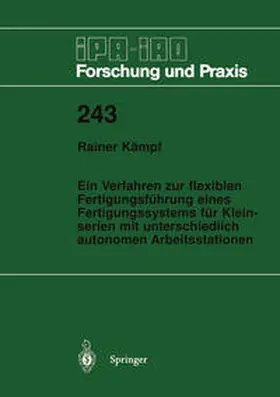 IPA-IAO
Forschung und Praxis

243

Rainer Kämpf

Ein Verfahren zur flexiblen Fertigungsführung eines Fertigungssystems für Kleinserien mit unterschiedlich autonomen Arbeitsstationen

Springer